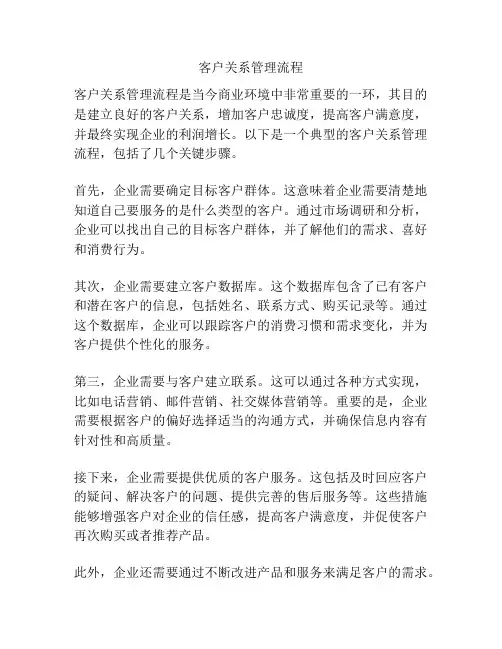 客户关系管理流程

客户关系管理流程是当今商业环境中非常重要的一环，其目的是建立良好的客户关系，增加客户忠诚度，提高客户满意度，并最终实现企业的利润增长。以下是一个典型的客户关系管理流程，包括了几个关键步骤。

首先，企业需要确定目标客户群体。这意味着企业需要清楚地知道自己要服务的是什么类型的客户。通过市场调研和分析，企业可以找出自己的目标客户群体，并了解他们的需求、喜好和消费行为。

其次，企业需要建立客户数据库。这个数据库包含了已有客户和潜在客户的信息，包括姓名、联系方式、购买记录等。通过这个数据库，企业可以跟踪客户的消费习惯和需求变化，并为客户提供个性化的服务。

第三，企业需要与客户建立联系。这可以通过各种方式实现，比如电话营销、邮件营销、社交媒体营销等。重要的是，企业需要根据客户的偏好选择适当的沟通方式，并确保信息内容有针对性和高质量。

接下来，企业需要提供优质的客户服务。这包括及时回应客户的疑问、解决客户的问题、提供完善的售后服务等。这些措施能够增强客户对企业的信任感，提高客户满意度，并促使客户再次购买或者推荐产品。

此外，企业还需要通过不断改进产品和服务来满足客户的需求。